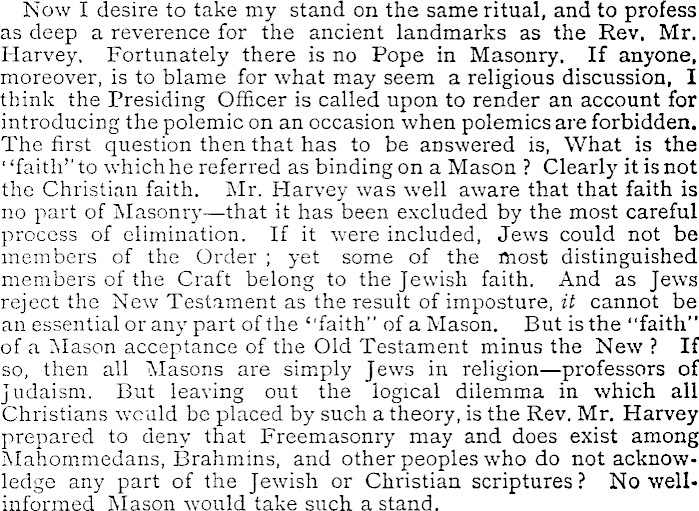 Now I desire to take my stand on the same ritual, and to profess as deep a reverence for the ancient landmarks as the Rev. Mr. Harvey. Fortunately there is no Pope in Masonry. If anyone, moreover, is to blame for what may seem a religious discussion, I think the Presiding Officer is called upon to render an account for introducing the polemic on an occasion when polemics are forbidden. The first question then that has to be answered is, What is the "faith" to which he referred as binding on a Mason? Clearly it is not the Christian faith. Mr. Harvey was well aware that that faith is no part of Masonry—that it has been excluded by the most careful process of elimination. If it were included, Jews could not be members of the Order; yet some of the most distinguished members of the Craft belong to the Jewish faith. And as Jews reject the New Testament as the result of imposture, it cannot be an essential or any part of the "faith" of a Mason. But is the "faith" of a Mason acceptance of the Old Testament minus the New? If so, then all Masons are simply Jews in religion—professors of Judaism. But leaving out the logical dilemma in which all Christians would be placed by such a theory, is the Rev. Mr. Harvey prepared to deny that Freemasonry may and does exist among Mahommedans, Brahmins, and other peoples who do not acknowledge any part of the Jewish or Christian scriptures? No well-informed Mason would take such a stand.